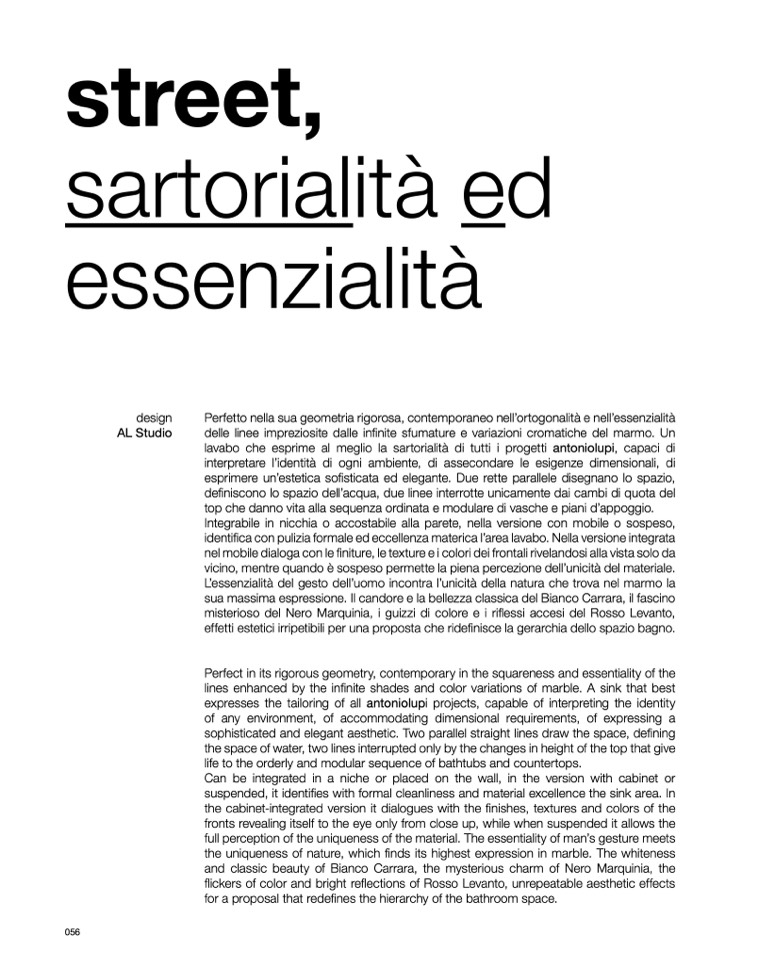 street,
sartorialità ed
essenzialità

design
AL Studio

Perfetto nella sua geometria rigorosa, contemporaneo nell'ortogonalità e nell'essenzialità delle linee impreziosite dalle infinite sfumature e variazioni cromatiche del marmo. Un lavabo che esprime al meglio la sartorialità di tutti i progetti antoniolupi, capaci di interpretare l'identità di ogni ambiente, di assecondare le esigenze dimensionali, di esprimere un'estetica sofisticata ed elegante. Due rette parallele disegnano lo spazio, definiscono lo spazio dell'acqua, due linee interrotte unicamente dai cambi di quota del top che danno vita alla sequenza ordinata e modulare di vasche e piani d'appoggio.
Integrabile in nicchia o accostabile alla parete, nella versione con mobile o sospeso, identifica con pulizia formale ed eccellenza materica l'area lavabo. Nella versione integrata nel mobile dialoga con le finiture, le texture e i colori dei frontali rivelandosi alla vista solo da vicino, mentre quando è sospeso permette la piena percezione dell'unicità del materiale. L'essenzialità del gesto dell'uomo incontra l'unicità della natura che trova nel marmo la sua massima espressione. Il candore e la bellezza classica del Bianco Carrara, il fascino misterioso del Nero Marquinia, i guizzi di colore e i riflessi accesi del Rosso Levanto, effetti estetici irripetibili per una proposta che ridefinisce la gerarchia dello spazio bagno.

Perfect in its rigorous geometry, contemporary in the squareness and essentiality of the lines enhanced by the infinite shades and color variations of marble. A sink that best expresses the tailoring of all antoniolupi projects, capable of interpreting the identity of any environment, of accommodating dimensional requirements, of expressing a sophisticated and elegant aesthetic. Two parallel straight lines draw the space, defining the space of water, two lines interrupted only by the changes in height of the top that give life to the orderly and modular sequence of bathtubs and countertops.
Can be integrated in a niche or placed on the wall, in the version with cabinet or suspended, it identifies with formal cleanliness and material excellence the sink area. In the cabinet-integrated version it dialogues with the finishes, textures and colors of the fronts revealing itself to the eye only from close up, while when suspended it allows the full perception of the uniqueness of the material. The essentiality of man's gesture meets the uniqueness of nature, which finds its highest expression in marble. The whiteness and classic beauty of Bianco Carrara, the mysterious charm of Nero Marquinia, the flickers of color and bright reflections of Rosso Levanto, unrepeatable aesthetic effects for a proposal that redefines the hierarchy of the bathroom space.

056